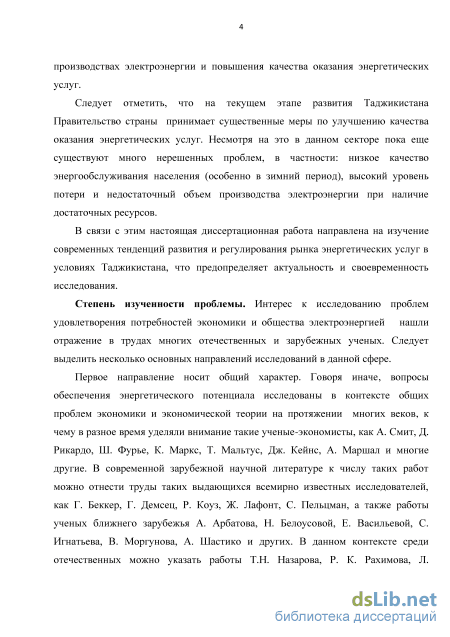 4

производствах электроэнергии и повышения качества оказания энергетических услуг.

Следует отметить, что на текущем этапе развития Таджикистана Правительство страны принимает существенные меры по улучшению качества оказания энергетических услуг. Несмотря на это в данном секторе пока еще существуют много нерешенных проблем, в частности: низкое качество энергообслуживания населения (особенно в зимний период), высокий уровень потери и недостаточный объем производства электроэнергии при наличие достаточных ресурсов.

В связи с этим настоящая диссертационная работа направлена на изучение современных тенденций развития и регулирования рынка энергетических услуг в условиях Таджикистана, что предопределяет актуальность и своевременность исследования.

Степень изученности проблемы. Интерес к исследованию проблем удовлетворения потребностей экономики и общества электроэнергией нашли отражение в трудах многих отечественных и зарубежных ученых. Следует выделить несколько основных направлений исследований в данной сфере.

Первое направление носит общий характер. Говоря иначе, вопросы обеспечения энергетического потенциала исследованы в контексте общих проблем экономики и экономической теории на протяжении многих веков, к чему в разное время уделяли внимание такие ученые-экономисты, как А. Смит, Д. Рикардо, Ш. Фурье, К. Маркс, Т. Мальтус, Дж. Кейнс, А. Маршал и многие другие. В современной зарубежной научной литературе к числу таких работ можно отнести труды таких выдающихся всемирно известных исследователей, как Г. Беккер, Г. Демсец, Р. Коуз, Ж. Лафонт, С. Пельцман, а также работы ученых ближнего зарубежья А. Арбатова, Н. Белоусовой, Е. Васильевой, С. Игнатьева, В. Моргунова, А. Шастико и других. В данном контексте среди отечественных можно указать работы Т.Н. Назарова, Р. К. Рахимова, Л.

dsLib.net
библиотека диссертаций